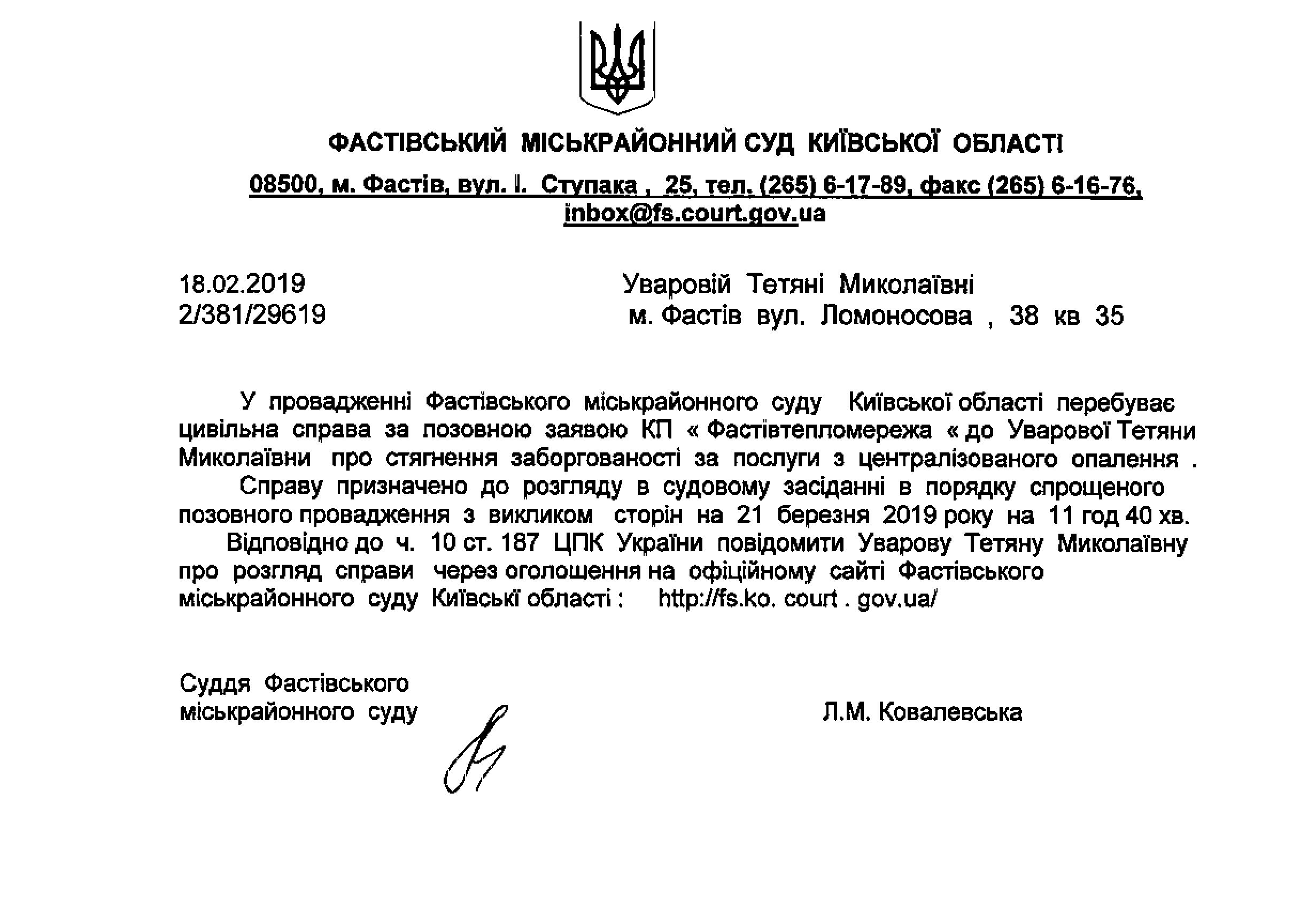 ФАСТІВСЬКИЙ МІСЬКРАЙОННИЙ СУД КИЇВСЬКОЇ ОБЛАСТІ

08500, м. Фастів, вул. І. Ступака , 25, тел. (265) 6-17-89, факс (265) 6-16-76, inbox@fs.court.gov.ua

18.02.2019
2/381/29619

Уваровій Тетяні Миколаївні
м. Фастів вул. Ломоносова , 38 кв 35

У провадженні Фастівського міськрайонного суду Київської області перебуває цивільна справа за позовною заявою КП « Фастівтепломережа « до Уварової Тетяни Миколаївни про стягнення заборгованості за послуги з централізованого опалення .

Справу призначено до розгляду в судовому засіданні в порядку спрощеного позовного провадження з викликом сторін на 21 березня 2019 року на 11 год 40 хв.

Відповідно до ч. 10 ст. 187 ЦПК України повідомити Уварову Тетяну Миколаївну про розгляд справи через оголошення на офіційному сайті Фастівського міськрайонного суду Київські області : http://fs.ko. court . gov.ua/

Суддя Фастівського
міськрайонного суду

Л.М. Ковалевська